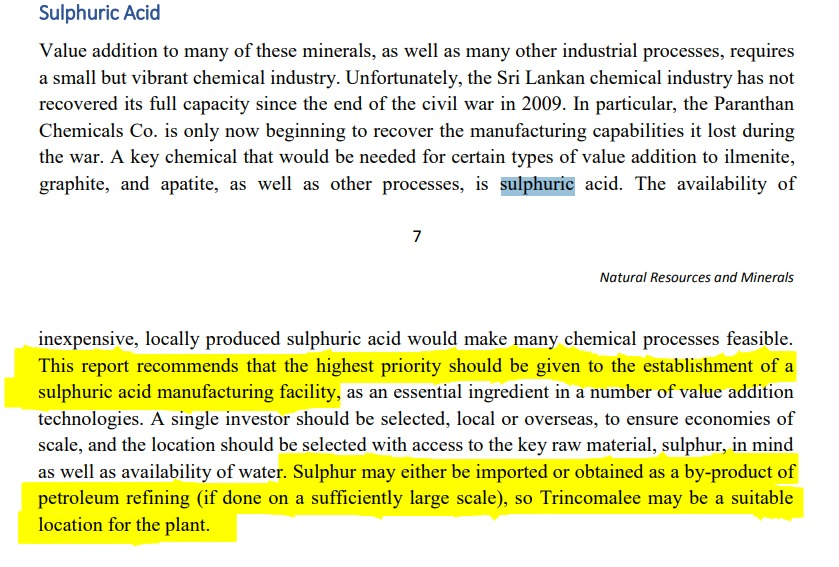 Sulphuric Acid

Value addition to many of these minerals, as well as many other industrial processes, requires a small but vibrant chemical industry. Unfortunately, the Sri Lankan chemical industry has not recovered its full capacity since the end of the civil war in 2009. In particular, the Paranthan Chemicals Co. is only now beginning to recover the manufacturing capabilities it lost during the war. A key chemical that would be needed for certain types of value addition to ilmenite, graphite, and apatite, as well as other processes, is sulphuric acid. The availability of

7

Natural Resources and Minerals

inexpensive, locally produced sulphuric acid would make many chemical processes feasible. This report recommends that the highest priority should be given to the establishment of a sulphuric acid manufacturing facility, as an essential ingredient in a number of value addition technologies. A single investor should be selected, local or overseas, to ensure economies of scale, and the location should be selected with access to the key raw material, sulphur, in mind as well as availability of water. Sulphur may either be imported or obtained as a by-product of petroleum refining (if done on a sufficiently large scale), so Trincomalee may be a suitable location for the plant.